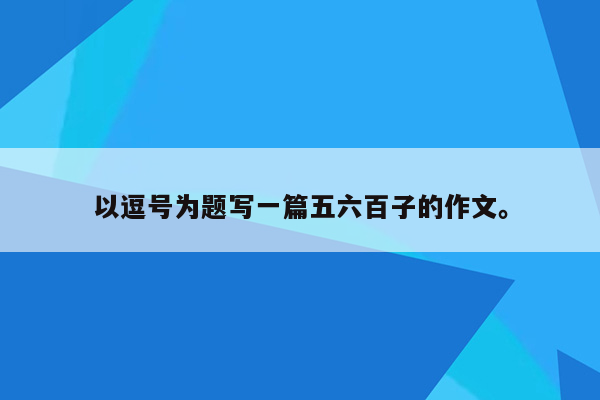 以逗号为题写一篇五六百子的作文。